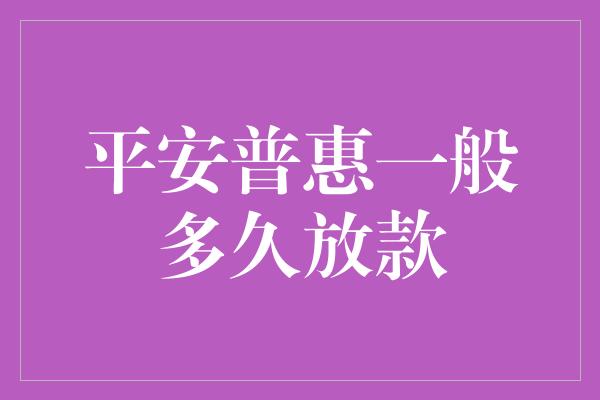 平安普惠一般多久放款